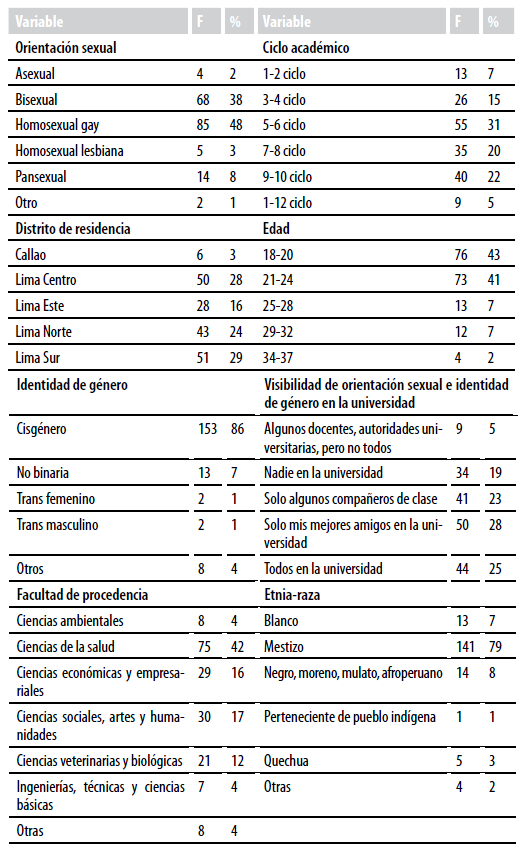 | Variable | F | % | Variable | F | % |
|---|---|---|---|---|---|
| **Orientación sexual** | | | **Ciclo académico** | | |
| Asexual | 4 | 2 | 1-2 ciclo | 13 | 7 |
| Bisexual | 68 | 38 | 3-4 ciclo | 26 | 15 |
| Homosexual gay | 85 | 48 | 5-6 ciclo | 55 | 31 |
| Homosexual lesbiana | 5 | 3 | 7-8 ciclo | 35 | 20 |
| Pansexual | 14 | 8 | 9-10 ciclo | 40 | 22 |
| Otro | 2 | 1 | 1-12 ciclo | 9 | 5 |
| **Distrito de residencia** | | | **Edad** | | |
| Callao | 6 | 3 | 18-20 | 76 | 43 |
| Lima Centro | 50 | 28 | 21-24 | 73 | 41 |
| Lima Este | 28 | 16 | 25-28 | 13 | 7 |
| Lima Norte | 43 | 24 | 29-32 | 12 | 7 |
| Lima Sur | 51 | 29 | 34-37 | 4 | 2 |
| **Identidad de género** | | | **Visibilidad de orientación sexual e identidad de género en la universidad** | | |
| Cisgénero | 153 | 86 | Algunos docentes, autoridades universitarias, pero no todos | 9 | 5 |
| No binaria | 13 | 7 | Nadie en la universidad | 34 | 19 |
| Trans femenino | 2 | 1 | Solo algunos compañeros de clase | 41 | 23 |
| Trans masculino | 2 | 1 | Solo mis mejores amigos en la universidad | 50 | 28 |
| Otros | 8 | 4 | Todos en la universidad | 44 | 25 |
| **Facultad de procedencia** | | | **Etnia-raza** | | |
| Ciencias ambientales | 8 | 4 | Blanco | 13 | 7 |
| Ciencias de la salud | 75 | 42 | Mestizo | 141 | 79 |
| Ciencias económicas y empresariales | 29 | 16 | Negro, moreno, mulato, afroperuano | 14 | 8 |
| Ciencias sociales, artes y humanidades | 30 | 17 | Perteneciente de pueblo indígena | 1 | 1 |
| Ciencias veterinarias y biológicas | 21 | 12 | Quechua | 5 | 3 |
| Ingenierías, técnicas y ciencias básicas | 7 | 4 | Otras | 4 | 2 |
| Otras | 8 | 4 | | | |